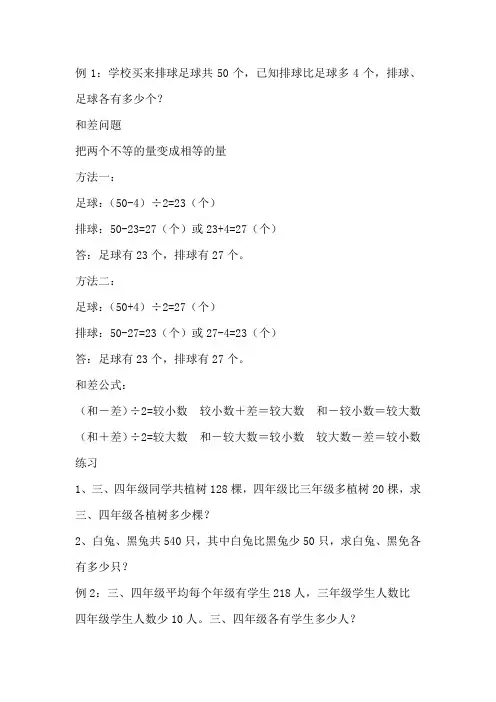 例 1：学校买来排球足球共 50 个，已知排球比足球多 4 个，排球、足球各有多少个？

和差问题

把两个不等的量变成相等的量

方法一：

足球：（50-4）÷2=23（个）

排球：50-23=27（个）或 23+4=27（个）

答：足球有 23 个，排球有 27 个。

方法二：

足球：（50+4）÷2=27（个）

排球：50-27=23（个）或 27-4=23（个）

答：足球有 23 个，排球有 27 个。

和差公式：

（和－差）÷2=较小数　较小数＋差＝较大数　和－较小数＝较大数

（和＋差）÷2=较大数　和－较大数＝较小数　较大数－差＝较小数

练习

1、三、四年级同学共植树 128 棵，四年级比三年级多植树 20 棵，求三、四年级各植树多少棵？

2、白兔、黑兔共 540 只，其中白兔比黑兔少 50 只，求白兔、黑兔各有多少只？

例 2：三、四年级平均每个年级有学生 218 人，三年级学生人数比四年级学生人数少 10 人。三、四年级各有学生多少人？